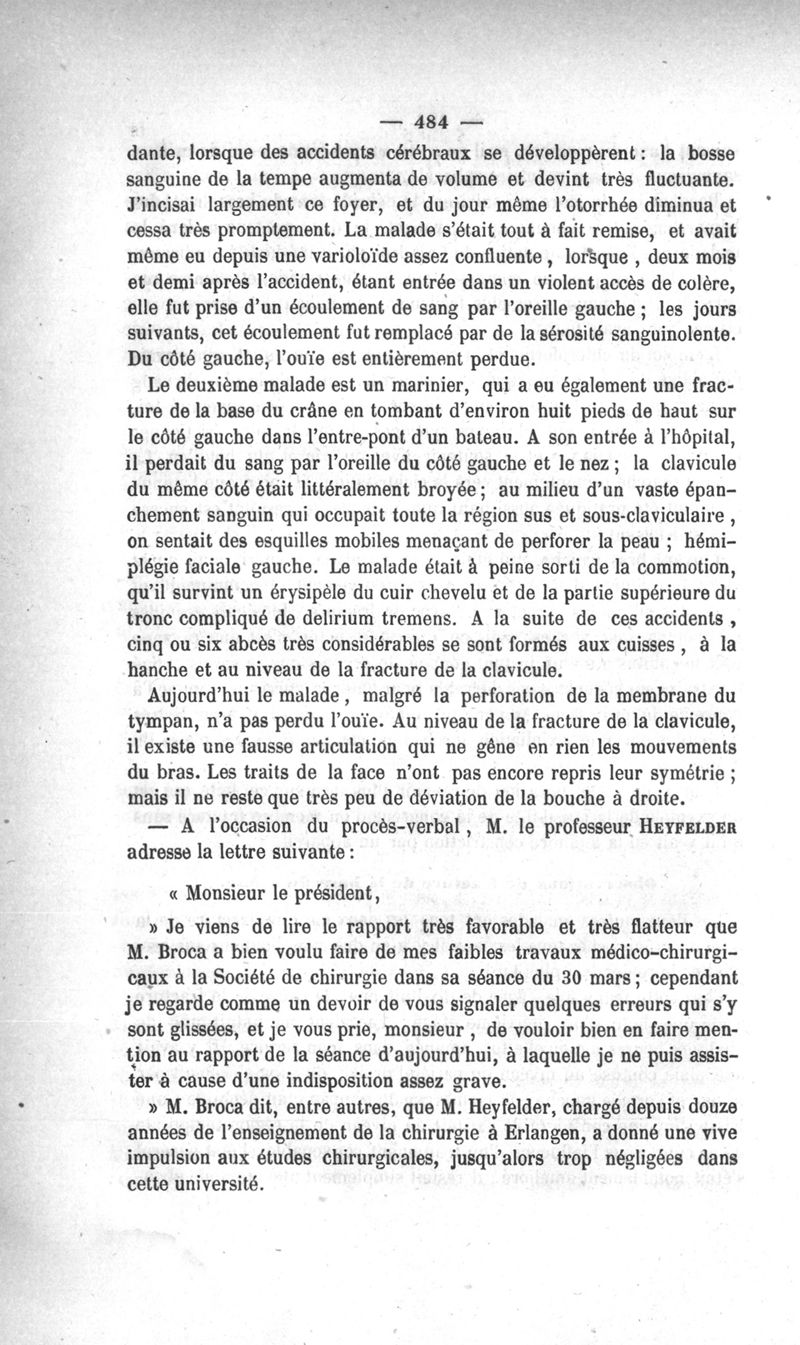 — 484 —

dante, lorsque des accidents cérébraux se développèrent : la bosse sanguine de la tempe augmenta de volume et devint très fluctuante. J'incisai largement ce foyer, et du jour même l'otorrhée diminua et cessa très promptement. La malade s'était tout à fait remise, et avait même eu depuis une varioloïde assez confluente, lorsque, deux mois et demi après l'accident, étant entrée dans un violent accès de colère, elle fut prise d'un écoulement de sang par l'oreille gauche ; les jours suivants, cet écoulement fut remplacé par de la sérosité sanguinolente. Du côté gauche, l'ouïe est entièrement perdue.

Le deuxième malade est un marinier, qui a eu également une fracture de la base du crâne en tombant d'environ huit pieds de haut sur le côté gauche dans l'entre-pont d'un bateau. A son entrée à l'hôpital, il perdait du sang par l'oreille du côté gauche et le nez ; la clavicule du même côté était littéralement broyée ; au milieu d'un vaste épanchement sanguin qui occupait toute la région sus et sous-claviculaire, on sentait des esquilles mobiles menaçant de perforer la peau ; hémiplégie faciale gauche. Le malade était à peine sorti de la commotion, qu'il survint un érysipèle du cuir chevelu et de la partie supérieure du tronc compliqué de delirium tremens. A la suite de ces accidents, cinq ou six abcès très considérables se sont formés aux cuisses, à la hanche et au niveau de la fracture de la clavicule.

Aujourd'hui le malade, malgré la perforation de la membrane du tympan, n'a pas perdu l'ouïe. Au niveau de la fracture de la clavicule, il existe une fausse articulation qui ne gêne en rien les mouvements du bras. Les traits de la face n'ont pas encore repris leur symétrie ; mais il ne reste que très peu de déviation de la bouche à droite.

— A l'occasion du procès-verbal, M. le professeur HEYFELDER adresse la lettre suivante :

« Monsieur le président,

» Je viens de lire le rapport très favorable et très flatteur que M. Broca a bien voulu faire de mes faibles travaux médico-chirurgicaux à la Société de chirurgie dans sa séance du 30 mars ; cependant je regarde comme un devoir de vous signaler quelques erreurs qui s'y sont glissées, et je vous prie, monsieur, de vouloir bien en faire mention au rapport de la séance d'aujourd'hui, à laquelle je ne puis assister à cause d'une indisposition assez grave.

» M. Broca dit, entre autres, que M. Heyfelder, chargé depuis douze années de l'enseignement de la chirurgie à Erlangen, a donné une vive impulsion aux études chirurgicales, jusqu'alors trop négligées dans cette université.